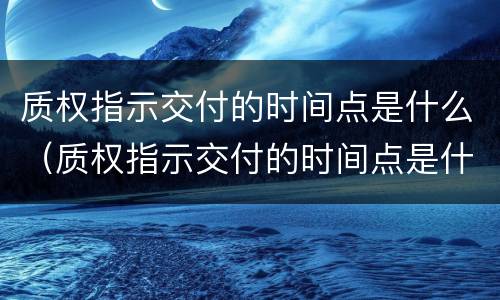 质权指示交付的时间点是什么（质权指示交付的时间点是什